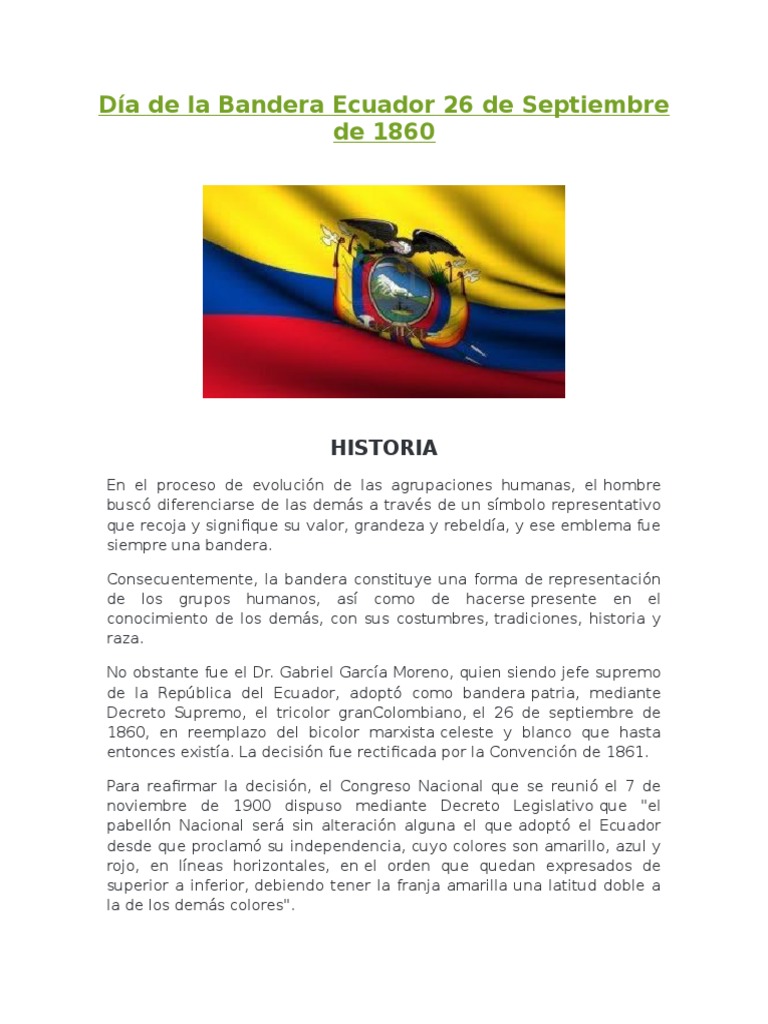 Día de la Bandera Ecuador 26 de Septiembre de 1860

HISTORIA

En el proceso de evolución de las agrupaciones humanas, el hombre buscó diferenciarse de las demás a través de un símbolo representativo que recoja y signifique su valor, grandeza y rebeldía, y ese emblema fue siempre una bandera.

Consecuentemente, la bandera constituye una forma de representación de los grupos humanos, así como de hacerse presente en el conocimiento de los demás, con sus costumbres, tradiciones, historia y raza.

No obstante fue el Dr. Gabriel García Moreno, quien siendo jefe supremo de la República del Ecuador, adoptó como bandera patria, mediante Decreto Supremo, el tricolor granColombiano, el 26 de septiembre de 1860, en reemplazo del bicolor marxista celeste y blanco que hasta entonces existía. La decisión fue rectificada por la Convención de 1861.

Para reafirmar la decisión, el Congreso Nacional que se reunió el 7 de noviembre de 1900 dispuso mediante Decreto Legislativo que "el pabellón Nacional será sin alteración alguna el que adoptó el Ecuador desde que proclamó su independencia, cuyo colores son amarillo, azul y rojo, en líneas horizontales, en el orden que quedan expresados de superior a inferior, debiendo tener la franja amarilla una latitud doble a la de los demás colores".